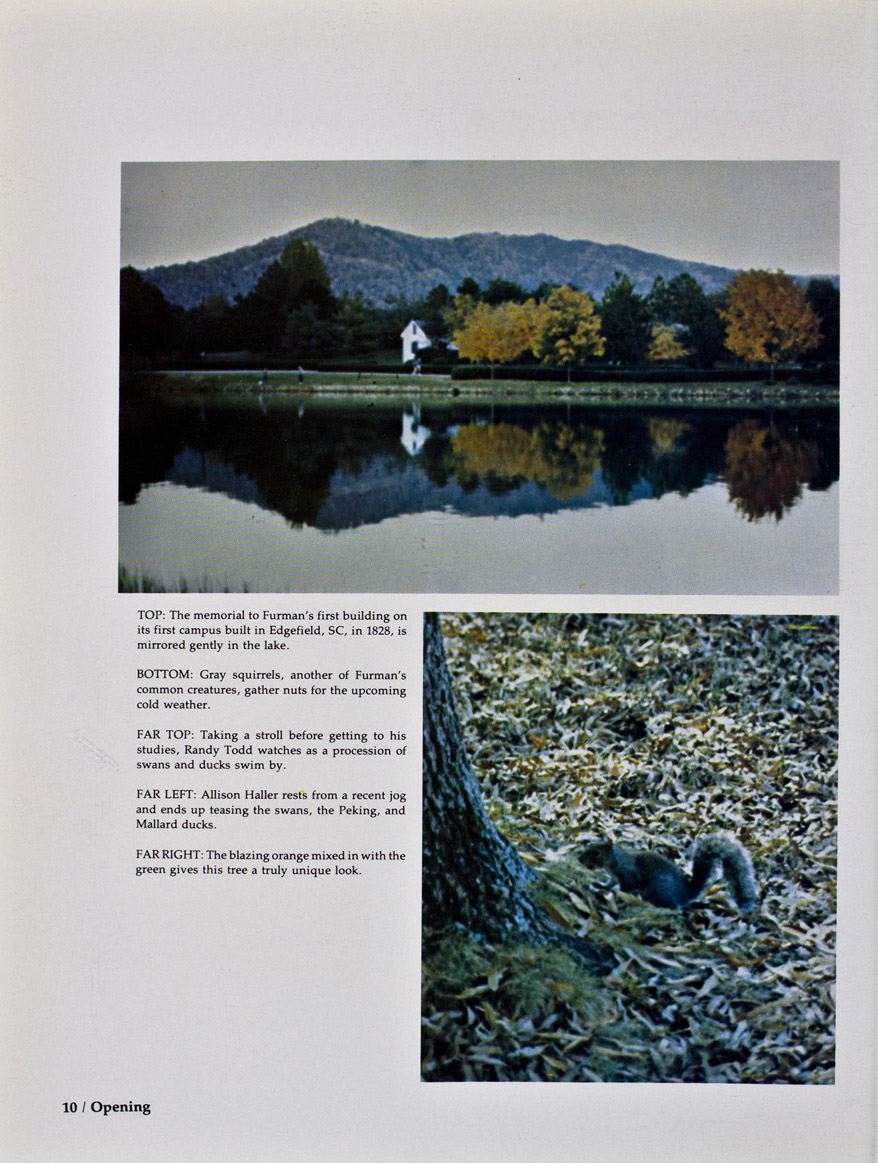 TOP: The memorial to Furman's first building on its first campus built in Edgefield, SC, in 1828, is mirrored gently in the lake.

BOTTOM: Gray squirrels, another of Furman's common creatures, gather nuts for the upcoming cold weather.

FAR TOP: Taking a stroll before getting to his studies, Randy Todd watches as a procession of swans and ducks swim by.

FAR LEFT: Allison Haller rests from a recent jog and ends up teasing the swans, the Peking, and Mallard ducks.

FAR RIGHT: The blazing orange mixed in with the green gives this tree a truly unique look.

10 / Opening